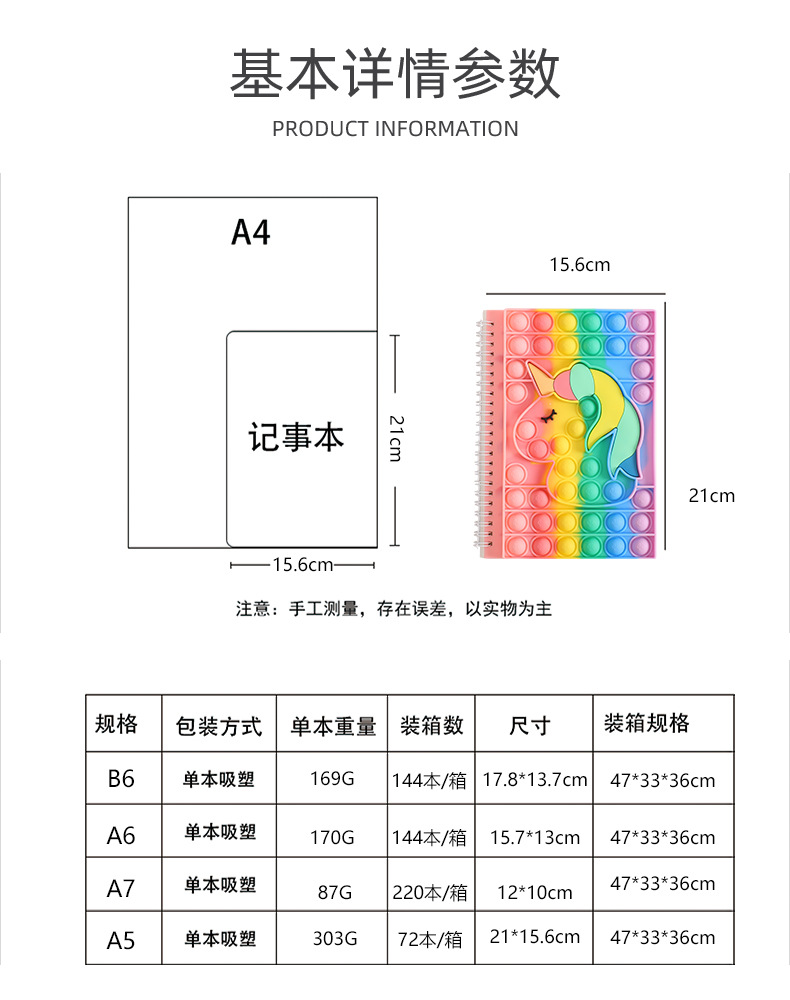 基本详情参数

PRODUCT INFORMATION

A4

记事本

21cm

15.6cm

15.6cm

21cm

注意：手工测量，存在误差，以实物为主

| 规格 | 包装方式 | 单本重量 | 装箱数 | 尺寸 | 装箱规格 |
|---|---|---|---|---|---|
| B6 | 单本吸塑 | 169G | 144本/箱 | 17.8*13.7cm | 47*33*36cm |
| A6 | 单本吸塑 | 170G | 144本/箱 | 15.7*13cm | 47*33*36cm |
| A7 | 单本吸塑 | 87G | 220本/箱 | 12*10cm | 47*33*36cm |
| A5 | 单本吸塑 | 303G | 72本/箱 | 21*15.6cm | 47*33*36cm |